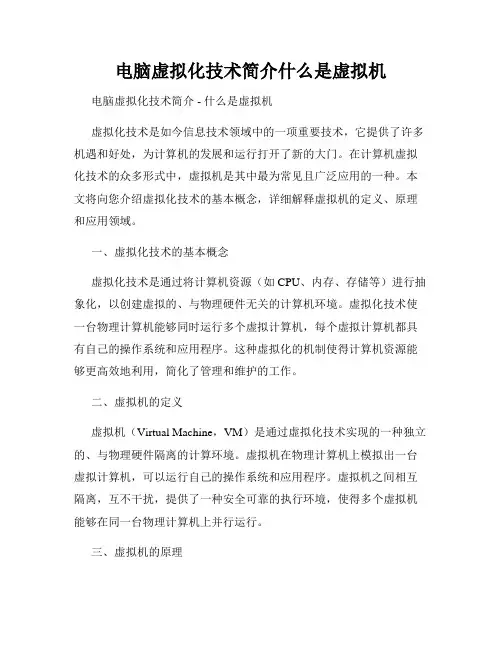 电脑虚拟化技术简介什么是虚拟机

电脑虚拟化技术简介 - 什么是虚拟机

虚拟化技术是如今信息技术领域中的一项重要技术，它提供了许多机遇和好处，为计算机的发展和运行打开了新的大门。在计算机虚拟化技术的众多形式中，虚拟机是其中最为常见且广泛应用的一种。本文将向您介绍虚拟化技术的基本概念，详细解释虚拟机的定义、原理和应用领域。

一、虚拟化技术的基本概念

虚拟化技术是通过将计算机资源（如 CPU、内存、存储等）进行抽象化，以创建虚拟的、与物理硬件无关的计算机环境。虚拟化技术使一台物理计算机能够同时运行多个虚拟计算机，每个虚拟计算机都具有自己的操作系统和应用程序。这种虚拟化的机制使得计算机资源能够更高效地利用，简化了管理和维护的工作。

二、虚拟机的定义

虚拟机（Virtual Machine，VM）是通过虚拟化技术实现的一种独立的、与物理硬件隔离的计算环境。虚拟机在物理计算机上模拟出一台虚拟计算机，可以运行自己的操作系统和应用程序。虚拟机之间相互隔离，互不干扰，提供了一种安全可靠的执行环境，使得多个虚拟机能够在同一台物理计算机上并行运行。

三、虚拟机的原理